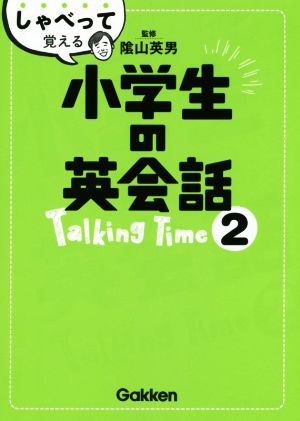 しゃべって
覚える

監修
陰山英男

小学生
の
英会話

Talking Time 2

Gakken